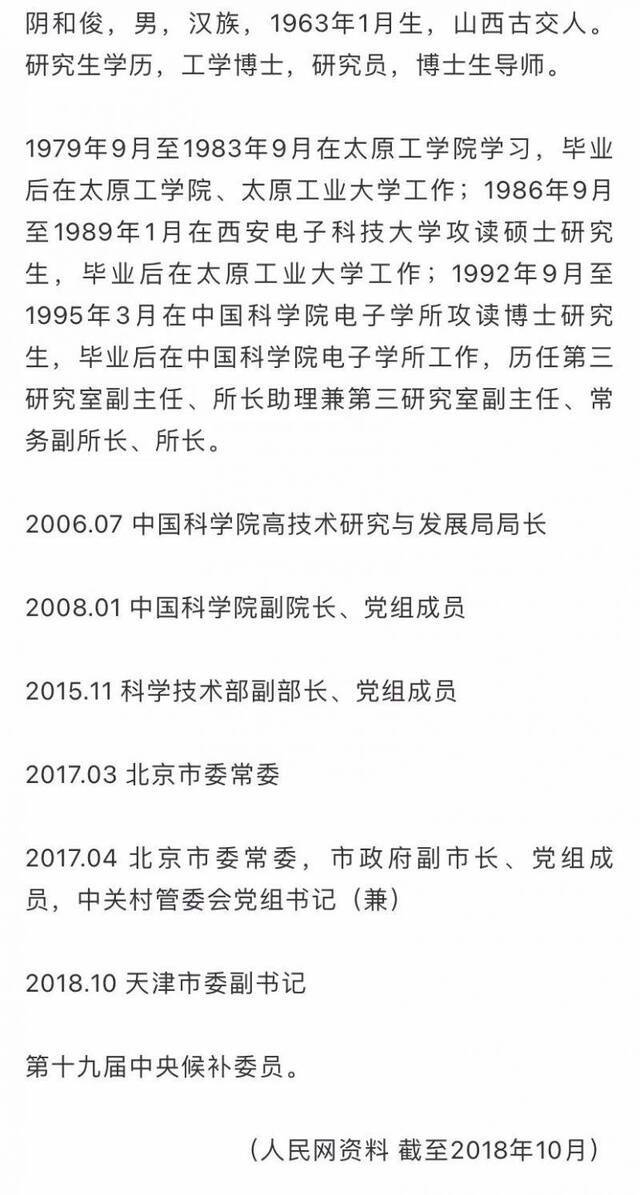 阴和俊，男，汉族，1963年1月生，山西古交人。研究生学历，工学博士，研究员，博士生导师。

1979年9月至1983年9月在太原工学院学习，毕业后在太原工学院、太原工业大学工作；1986年9月至1989年1月在西安电子科技大学攻读硕士研究生，毕业后在太原工业大学工作；1992年9月至1995年3月在中国科学院电子学所攻读博士研究生，毕业后在中国科学院电子学所工作，历任第三研究室副主任、所长助理兼第三研究室副主任、常务副所长、所长。

2006.07 中国科学院高技术研究与发展局局长

2008.01 中国科学院副院长、党组成员

2015.11 科学技术部副部长、党组成员

2017.03 北京市委常委

2017.04 北京市委常委，市政府副市长、党组成员，中关村管委会党组书记（兼）

2018.10 天津市委副书记

第十九届中央候补委员。

（人民网资料 截至2018年10月）